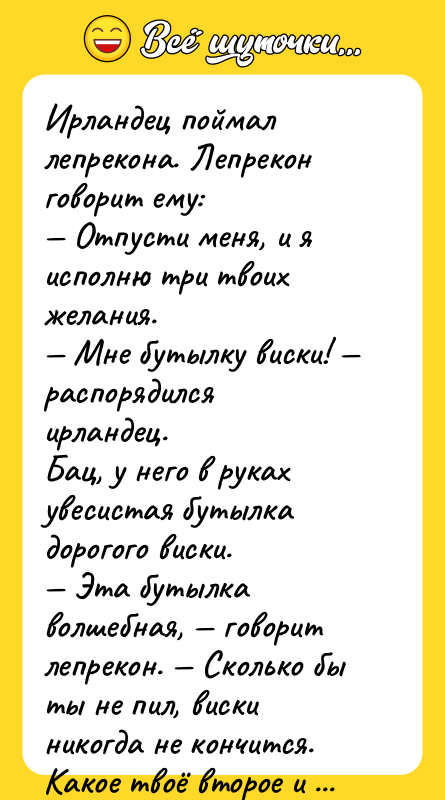 Всё шуточки...

Ирландец поймал лепрекона. Лепрекон говорит ему:
— Отпусти меня, и я исполню три твоих желания.
— Мне бутылку виски! — распорядился ирландец.
Бац, у него в руках увесистая бутылка дорогого виски.
— Эта бутылка волшебная, — говорит лепрекон. — Сколько бы ты не пил, виски никогда не кончится.
Какое твоё второе и ...